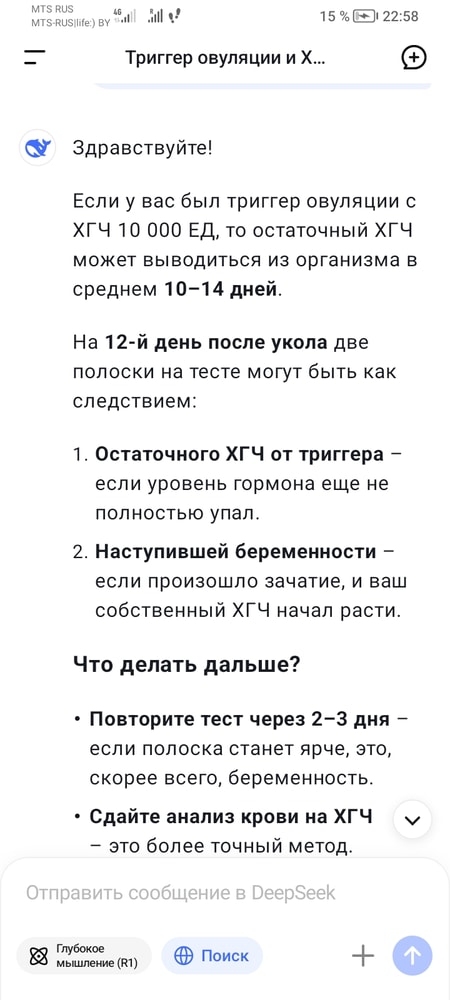 MTS RUS
MTS-RUS|life:) BY 4G
15 % 22:58

Триггер овуляции и Х...

Здравствуйте!

Если у вас был триггер овуляции с ХГЧ 10 000 ЕД, то остаточный ХГЧ может выводиться из организма в среднем **10–14 дней**.

На **12-й день после укола** две полоски на тесте могут быть как следствием:

1. **Остаточного ХГЧ от триггера** – если уровень гормона еще не полностью упал.
2. **Наступившей беременности** – если произошло зачатие, и ваш собственный ХГЧ начал расти.

**Что делать дальше?**

• **Повторите тест через 2–3 дня** – если полоска станет ярче, это, скорее всего, беременность.
• **Сдайте анализ крови на ХГЧ** – это более точный метод.

Отправить сообщение в DeepSeek

Глубокое мышление (R1)
Поиск